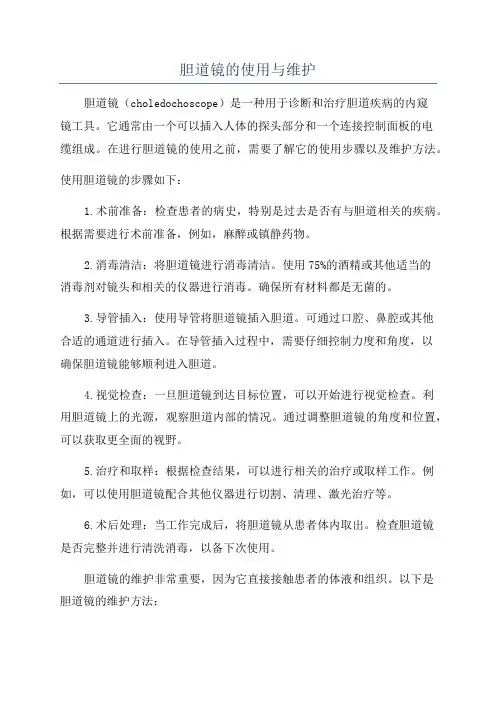 胆道镜的使用与维护

胆道镜（choledochoscope）是一种用于诊断和治疗胆道疾病的内窥镜工具。它通常由一个可以插入人体的探头部分和一个连接控制面板的电缆组成。在进行胆道镜的使用之前，需要了解它的使用步骤以及维护方法。

使用胆道镜的步骤如下：

1.术前准备：检查患者的病史，特别是过去是否有与胆道相关的疾病。根据需要进行术前准备，例如，麻醉或镇静药物。

2.消毒清洁：将胆道镜进行消毒清洁。使用75%的酒精或其他适当的消毒剂对镜头和相关的仪器进行消毒。确保所有材料都是无菌的。

3.导管插入：使用导管将胆道镜插入胆道。可通过口腔、鼻腔或其他合适的通道进行插入。在导管插入过程中，需要仔细控制力度和角度，以确保胆道镜能够顺利进入胆道。

4.视觉检查：一旦胆道镜到达目标位置，可以开始进行视觉检查。利用胆道镜上的光源，观察胆道内部的情况。通过调整胆道镜的角度和位置，可以获取更全面的视野。

5.治疗和取样：根据检查结果，可以进行相关的治疗或取样工作。例如，可以使用胆道镜配合其他仪器进行切割、清理、激光治疗等。

6.术后处理：当工作完成后，将胆道镜从患者体内取出。检查胆道镜是否完整并进行清洗消毒，以备下次使用。

胆道镜的维护非常重要，因为它直接接触患者的体液和组织。以下是胆道镜的维护方法：